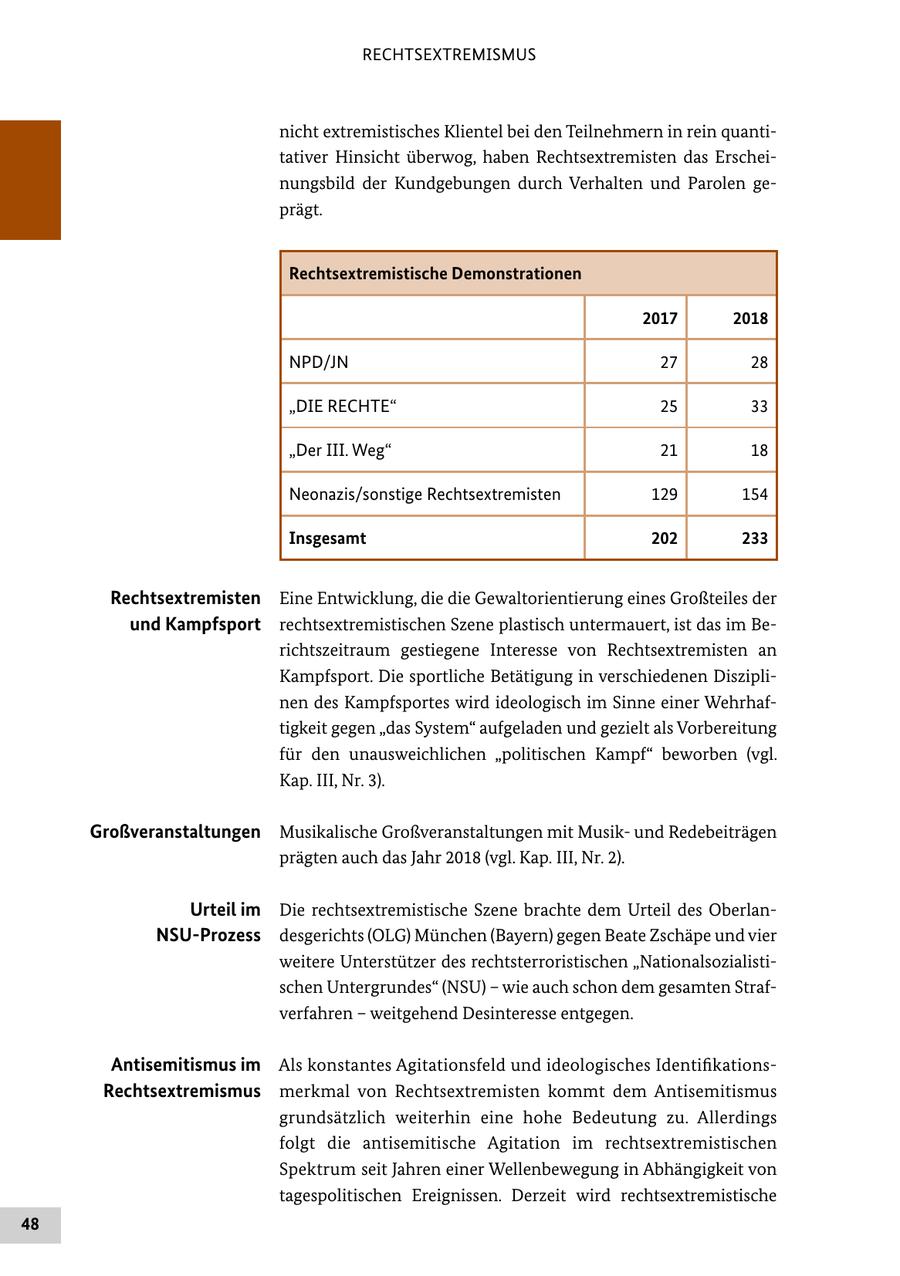 RECHTSEXTREMISMUS

nicht extremistisches Klientel bei den Teilnehmern in rein quantitativer Hinsicht überwog, haben Rechtsextremisten das Erscheinungsbild der Kundgebungen durch Verhalten und Parolen geprägt.

| Rechtsextremistische Demonstrationen | | |
|---|---|---|
| | 2017 | 2018 |
| NPD/JN | 27 | 28 |
| „DIE RECHTE“ | 25 | 33 |
| „Der III. Weg“ | 21 | 18 |
| Neonazis/sonstige Rechtsextremisten | 129 | 154 |
| Insgesamt | 202 | 233 |

Rechtsextremisten und Kampfsport

Eine Entwicklung, die die Gewaltorientierung eines Großteiles der rechtsextremistischen Szene plastisch untermauert, ist das im Berichtszeitraum gestiegene Interesse von Rechtsextremisten an Kampfsport. Die sportliche Betätigung in verschiedenen Disziplinen des Kampfsportes wird ideologisch im Sinne einer Wehrhaftigkeit gegen „das System“ aufgeladen und gezielt als Vorbereitung für den unausweichlichen „politischen Kampf“ beworben (vgl. Kap. III, Nr. 3).

Großveranstaltungen

Musikalische Großveranstaltungen mit Musik- und Redebeiträgen prägten auch das Jahr 2018 (vgl. Kap. III, Nr. 2).

Urteil im NSU-Prozess

Die rechtsextremistische Szene brachte dem Urteil des Oberlandesgerichts (OLG) München (Bayern) gegen Beate Zschäpe und vier weitere Unterstützer des rechtsterroristischen „Nationalsozialistischen Untergrundes“ (NSU) – wie auch schon dem gesamten Strafverfahren – weitgehend Desinteresse entgegen.

Antisemitismus im Rechtsextremismus

Als konstantes Agitationsfeld und ideologisches Identifikationsmerkmal von Rechtsextremisten kommt dem Antisemitismus grundsätzlich weiterhin eine hohe Bedeutung zu. Allerdings folgt die antisemitische Agitation im rechtsextremistischen Spektrum seit Jahren einer Wellenbewegung in Abhängigkeit von tagespolitischen Ereignissen. Derzeit wird rechtsextremistische

48